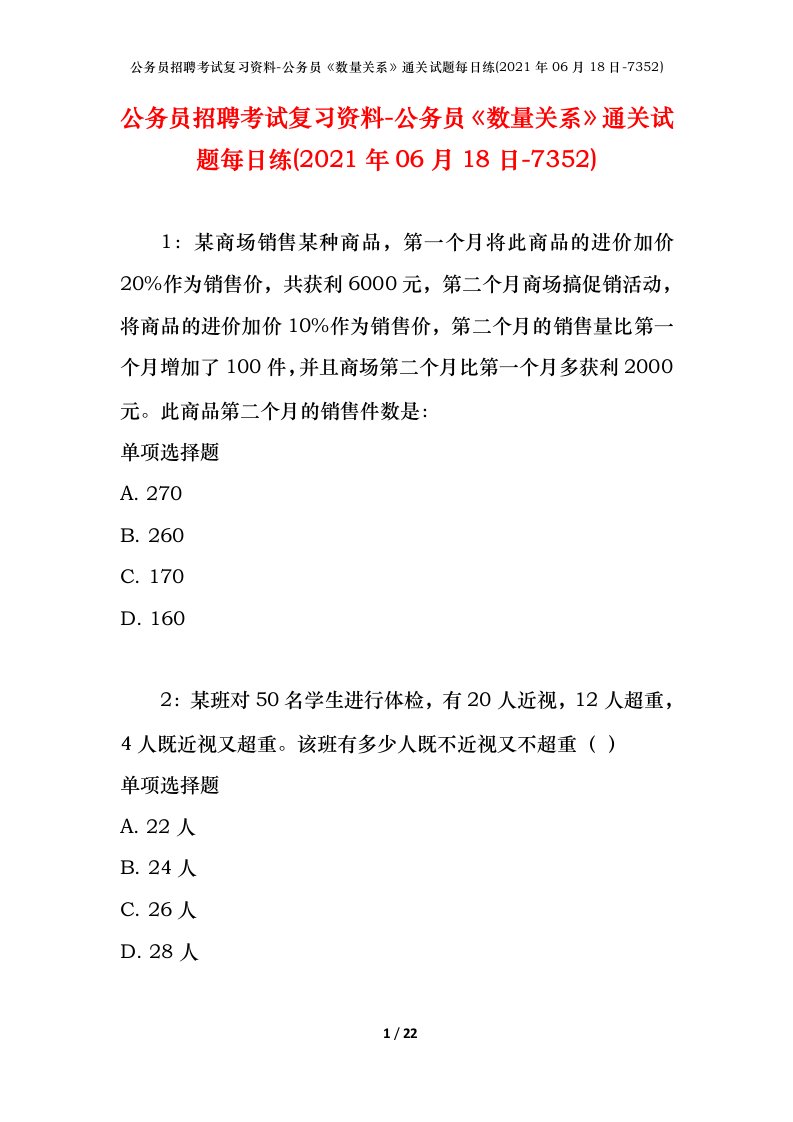 公务员招聘考试复习资料-公务员《数量关系》通关试题每日练(2021 年 06 月 18 日-7352)

公务员招聘考试复习资料-公务员《数量关系》通关试题每日练(2021 年 06 月 18 日-7352)

1：某商场销售某种商品，第一个月将此商品的进价加价 20%作为销售价，共获利 6000 元，第二个月商场搞促销活动，将商品的进价加价 10%作为销售价，第二个月的销售量比第一个月增加了 100 件，并且商场第二个月比第一个月多获利 2000 元。此商品第二个月的销售件数是:

单项选择题

A. 270

B. 260

C. 170

D. 160

2：某班对 50 名学生进行体检，有 20 人近视，12 人超重，4 人既近视又超重。该班有多少人既不近视又不超重（ ）

单项选择题

A. 22 人

B. 24 人

C. 26 人

D. 28 人

1 / 22